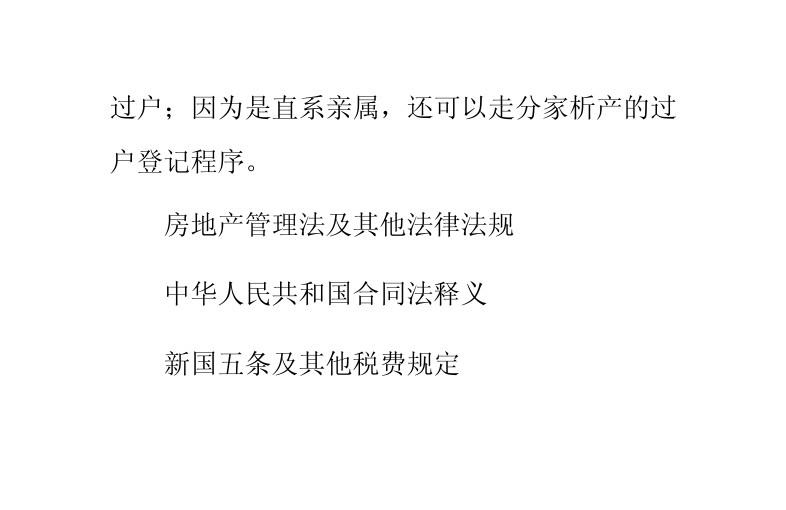 过户；因为是直系亲属，还可以走分家析产的过户登记程序。

房地产管理法及其他法律法规

中华人民共和国合同法释义

新国五条及其他税费规定